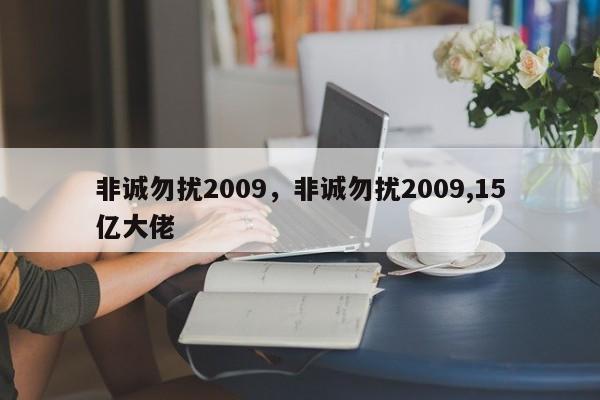 非诚勿扰2009，非诚勿扰2009,15亿大佬